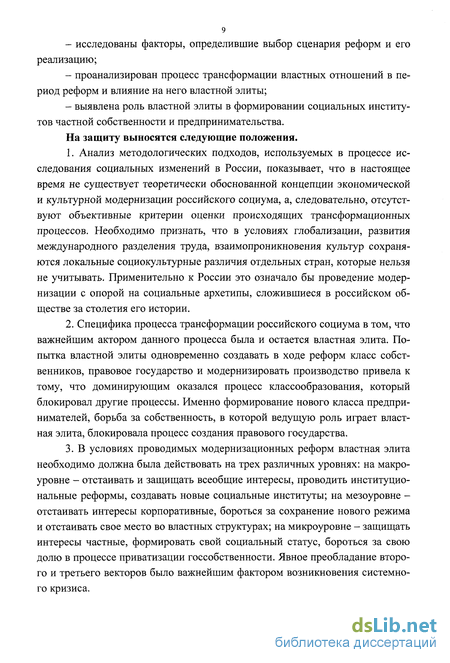 9

– исследованы факторы, определившие выбор сценария реформ и его реализацию;

– проанализирован процесс трансформации властных отношений в период реформ и влияние на него властной элиты;

– выявлена роль властной элиты в формировании социальных институтов частной собственности и предпринимательства.

На защиту выносятся следующие положения.

1. Анализ методологических подходов, используемых в процессе исследования социальных изменений в России, показывает, что в настоящее время не существует теоретически обоснованной концепции экономической и культурной модернизации российского социума, а, следовательно, отсутствуют объективные критерии оценки происходящих трансформационных процессов. Необходимо признать, что в условиях глобализации, развития международного разделения труда, взаимопроникновения культур сохраняются локальные социокультурные различия отдельных стран, которые нельзя не учитывать. Применительно к России это означало бы проведение модернизации с опорой на социальные архетипы, сложившиеся в российском обществе за столетия его истории.

2. Специфика процесса трансформации российского социума в том, что важнейшим актором данного процесса была и остается властная элита. Попытка властной элиты одновременно создавать в ходе реформ класс собственников, правовое государство и модернизировать производство привела к тому, что доминирующим оказался процесс классообразования, который блокировал другие процессы. Именно формирование нового класса предпринимателей, борьба за собственность, в которой ведущую роль играет властная элита, блокировала процесс создания правового государства.

3. В условиях проводимых модернизационных реформ властная элита необходимо должна была действовать на трех различных уровнях: на макроуровне – отстаивать и защищать всеобщие интересы, проводить институциональные реформы, создавать новые социальные институты; на мезоуровне – отстаивать интересы корпоративные, бороться за сохранение нового режима и отстаивать свое место во властных структурах; на микроуровне – защищать интересы частные, формировать свой социальный статус, бороться за свою долю в процессе приватизации госсобственности. Явное преобладание второго и третьего векторов было важнейшим фактором возникновения системного кризиса.

dsLib.net
библиотека диссертаций